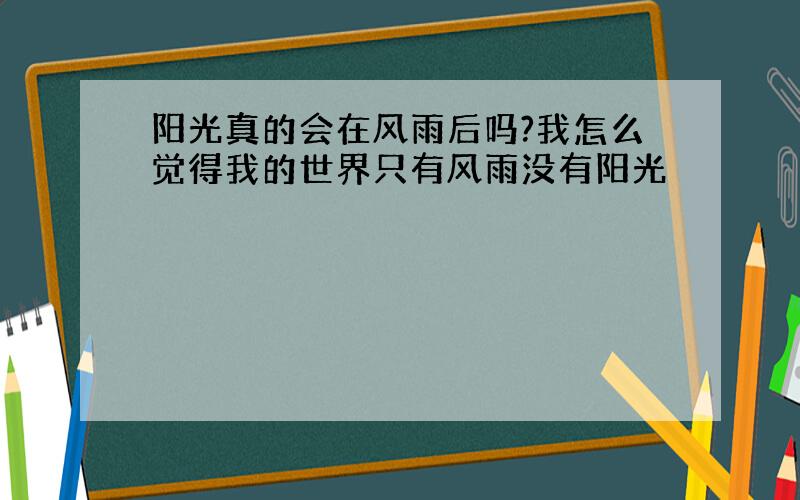 阳光真的会在风雨后吗?我怎么觉得我的世界只有风雨没有阳光